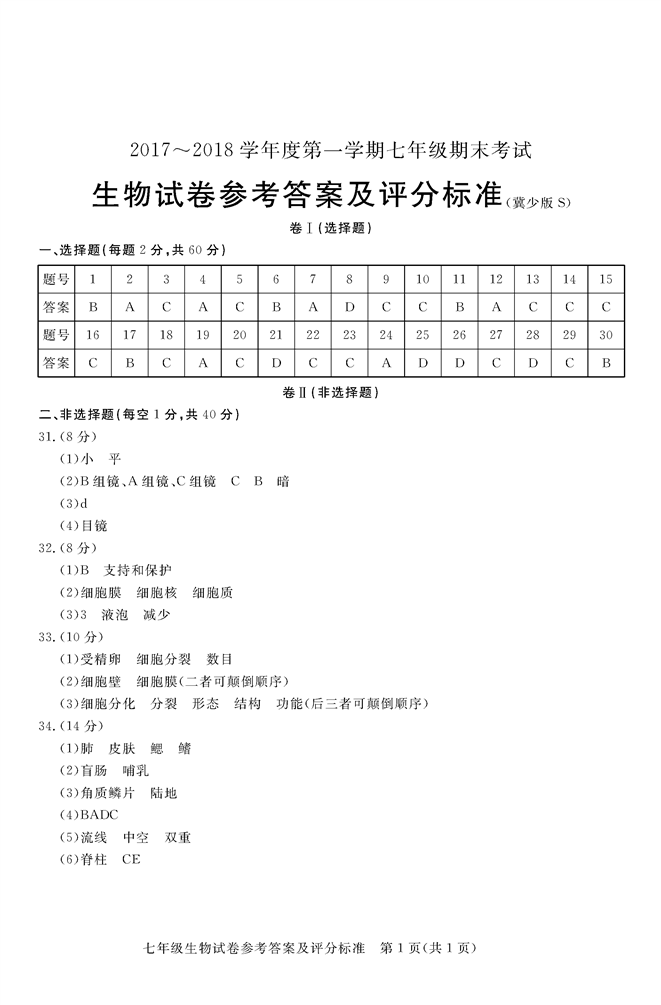 2017～2018 学年度第一学期七年级期末考试

生物试卷参考答案及评分标准(冀少版 S)

卷Ⅰ(选择题)

一、选择题(每题 2 分,共 60 分)

| 题号 | 1 | 2 | 3 | 4 | 5 | 6 | 7 | 8 | 9 | 10 | 11 | 12 | 13 | 14 | 15 |
|---|---|---|---|---|---|---|---|---|---|---|---|---|---|---|---|
| 答案 | B | A | C | A | C | B | A | D | C | C | B | A | C | C | C |
| 题号 | 16 | 17 | 18 | 19 | 20 | 21 | 22 | 23 | 24 | 25 | 26 | 27 | 28 | 29 | 30 |
| 答案 | C | B | C | A | C | D | C | C | A | D | D | C | D | C | B |

卷Ⅱ(非选择题)

二、非选择题(每空 1 分,共 40 分)

31.(8 分)
(1)小　平
(2)B 组镜、A 组镜、C 组镜　C　B　暗
(3)d
(4)目镜

32.(8 分)
(1)B　支持和保护
(2)细胞膜　细胞核　细胞质
(3)3　液泡　减少

33.(10 分)
(1)受精卵　细胞分裂　数目
(2)细胞壁　细胞膜(二者可颠倒顺序)
(3)细胞分化　分裂　形态　结构　功能(后三者可颠倒顺序)

34.(14 分)
(1)肺　皮肤　鳃　鳍
(2)盲肠　哺乳
(3)角质鳞片　陆地
(4)BADC
(5)流线　中空　双重
(6)脊柱　CE

七年级生物试卷参考答案及评分标准　第 1 页(共 1 页)